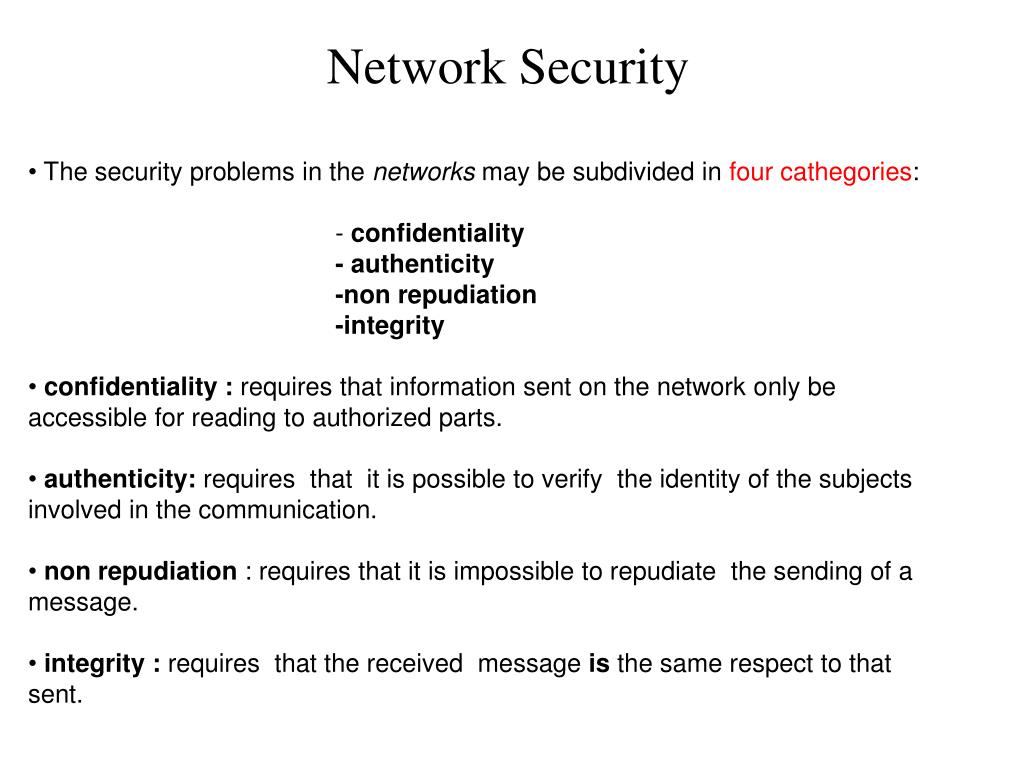 Network Security

• The security problems in the networks may be subdivided in four cathegories:

- confidentiality
- authenticity
-non repudiation
-integrity

• confidentiality : requires that information sent on the network only be accessible for reading to authorized parts.

• authenticity: requires that it is possible to verify the identity of the subjects involved in the communication.

• non repudiation : requires that it is impossible to repudiate the sending of a message.

• integrity : requires that the received message is the same respect to that sent.